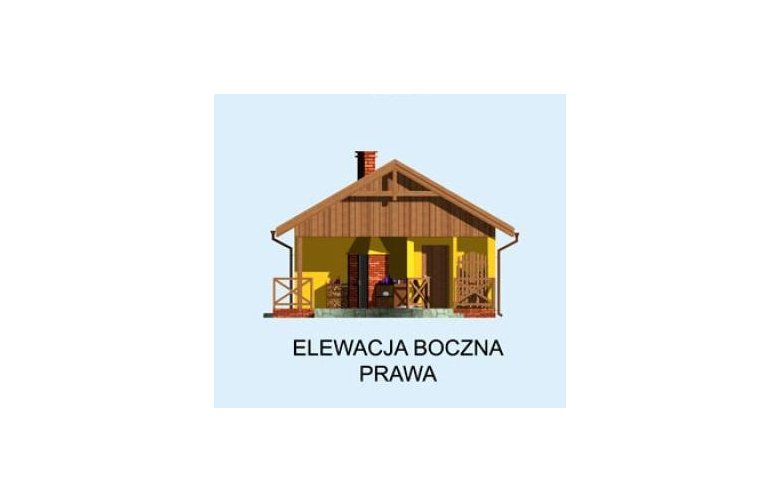 ELEWACJA BOCZNA
PRAWA